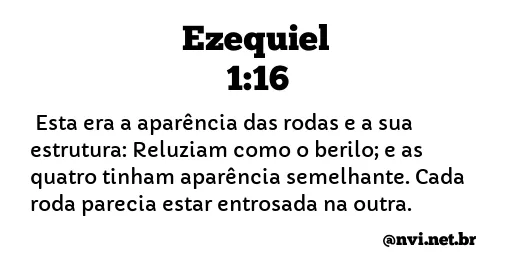 Ezequiel
1:16

Esta era a aparência das rodas e a sua estrutura: Reluziam como o berilo; e as quatro tinham aparência semelhante. Cada roda parecia estar entrosada na outra.

@nvi.net.br